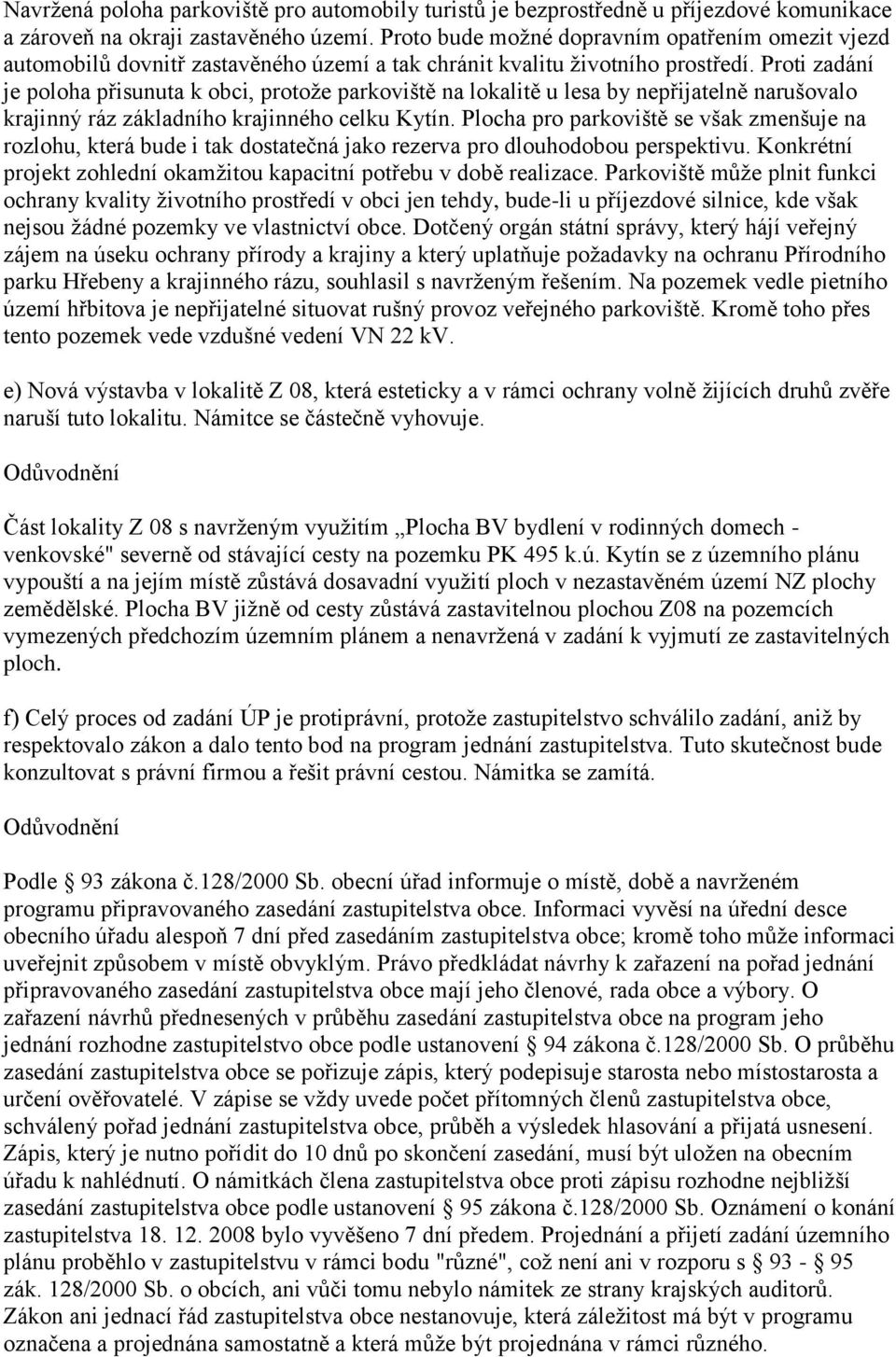 Navržená poloha parkoviště pro automobily turistů je bezprostředně u příjezdové komunikace a zároveň na okraji zastavěného území. Proto bude možné dopravním opatřením omezit vjezd automobilů dovnitř zastavěného území a tak chránit kvalitu životního prostředí. Proti zadání je poloha přisunuta k obci, protože parkoviště na lokalitě u lesa by nepřijatelně narušovalo krajinný ráz základního krajinného celku Kytín. Plocha pro parkoviště se však zmenšuje na rozlohu, která bude i tak dostatečná jako rezerva pro dlouhodobou perspektivu. Konkrétní projekt zohlední okamžitou kapacitní potřebu v době realizace. Parkoviště může plnit funkci ochrany kvality životního prostředí v obci jen tehdy, bude-li u příjezdové silnice, kde však nejsou žádné pozemky ve vlastnictví obce. Dotčený orgán státní správy, který hájí veřejný zájem na úseku ochrany přírody a krajiny a který uplatňuje požadavky na ochranu Přírodního parku Hřebeny a krajinného rázu, souhlasil s navrženým řešením. Na pozemek vedle pietního území hřbitova je nepřijatelné situovat rušný provoz veřejného parkoviště. Kromě toho přes tento pozemek vede vzdušné vedení VN 22 kV.

e) Nová výstavba v lokalitě Z 08, která esteticky a v rámci ochrany volně žijících druhů zvěře naruší tuto lokalitu. Námitce se částečně vyhovuje.

Odůvodnění

Část lokality Z 08 s navrženým využitím „Plocha BV bydlení v rodinných domech - venkovské" severně od stávající cesty na pozemku PK 495 k.ú. Kytín se z územního plánu vypouští a na jejím místě zůstává dosavadní využití ploch v nezastavěném území NZ plochy zemědělské. Plocha BV jižně od cesty zůstává zastavitelnou plochou Z08 na pozemcích vymezených předchozím územním plánem a nenavržená v zadání k vyjmutí ze zastavitelných ploch.

f) Celý proces od zadání ÚP je protiprávní, protože zastupitelstvo schválilo zadání, aniž by respektovalo zákon a dalo tento bod na program jednání zastupitelstva. Tuto skutečnost bude konzultovat s právní firmou a řešit právní cestou. Námitka se zamítá.

Odůvodnění

Podle § 93 zákona č.128/2000 Sb. obecní úřad informuje o místě, době a navrženém programu připravovaného zasedání zastupitelstva obce. Informaci vyvěsí na úřední desce obecního úřadu alespoň 7 dní před zasedáním zastupitelstva obce; kromě toho může informaci uveřejnit způsobem v místě obvyklým. Právo předkládat návrhy k zařazení na pořad jednání připravovaného zasedání zastupitelstva obce mají jeho členové, rada obce a výbory. O zařazení návrhů přednesených v průběhu zasedání zastupitelstva obce na program jeho jednání rozhodne zastupitelstvo obce podle ustanovení § 94 zákona č.128/2000 Sb. O průběhu zasedání zastupitelstva obce se pořizuje zápis, který podepisuje starosta nebo místostarosta a určení ověřovatelé. V zápise se vždy uvede počet přítomných členů zastupitelstva obce, schválený pořad jednání zastupitelstva obce, průběh a výsledek hlasování a přijatá usnesení. Zápis, který je nutno pořídit do 10 dnů po skončení zasedání, musí být uložen na obecním úřadu k nahlédnutí. O námitkách člena zastupitelstva obce proti zápisu rozhodne nejbližší zasedání zastupitelstva obce podle ustanovení § 95 zákona č.128/2000 Sb. Oznámení o konání zastupitelstva 18. 12. 2008 bylo vyvěšeno 7 dní předem. Projednání a přijetí zadání územního plánu proběhlo v zastupitelstvu v rámci bodu "různé", což není ani v rozporu s § 93 - § 95 zák. 128/2000 Sb. o obcích, ani vůči tomu nebylo námitek ze strany krajských auditorů. Zákon ani jednací řád zastupitelstva obce nestanovuje, která záležitost má být v programu označena a projednána samostatně a která může být projednána v rámci různého.